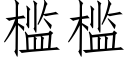 槛槛